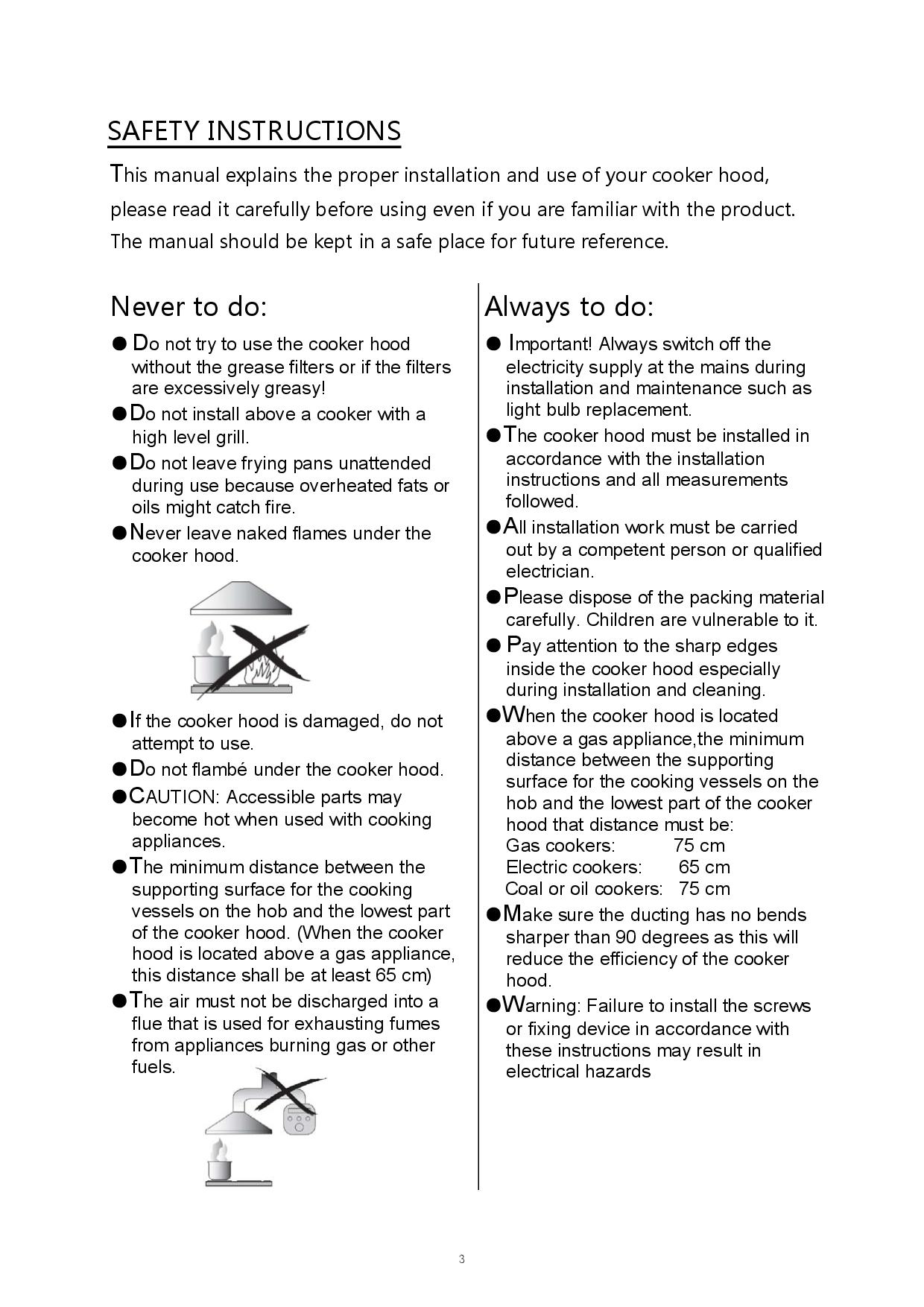 SAFETY INSTRUCTIONS

This manual explains the proper installation and use of your cooker hood, please read it carefully before using even if you are familiar with the product. The manual should be kept in a safe place for future reference.

Never to do:

● Do not try to use the cooker hood without the grease filters or if the filters are excessively greasy!

● Do not install above a cooker with a high level grill.

● Do not leave frying pans unattended during use because overheated fats or oils might catch fire.

● Never leave naked flames under the cooker hood.

● If the cooker hood is damaged, do not attempt to use.

● Do not flambé under the cooker hood.

● CAUTION: Accessible parts may become hot when used with cooking appliances.

● The minimum distance between the supporting surface for the cooking vessels on the hob and the lowest part of the cooker hood. (When the cooker hood is located above a gas appliance, this distance shall be at least 65 cm)

● The air must not be discharged into a flue that is used for exhausting fumes from appliances burning gas or other fuels.

Always to do:

● Important! Always switch off the electricity supply at the mains during installation and maintenance such as light bulb replacement.

● The cooker hood must be installed in accordance with the installation instructions and all measurements followed.

● All installation work must be carried out by a competent person or qualified electrician.

● Please dispose of the packing material carefully. Children are vulnerable to it.

● Pay attention to the sharp edges inside the cooker hood especially during installation and cleaning.

● When the cooker hood is located above a gas appliance,the minimum distance between the supporting surface for the cooking vessels on the hob and the lowest part of the cooker hood that distance must be:
Gas cookers: 75 cm
Electric cookers: 65 cm
Coal or oil cookers: 75 cm

● Make sure the ducting has no bends sharper than 90 degrees as this will reduce the efficiency of the cooker hood.

● Warning: Failure to install the screws or fixing device in accordance with these instructions may result in electrical hazards

3